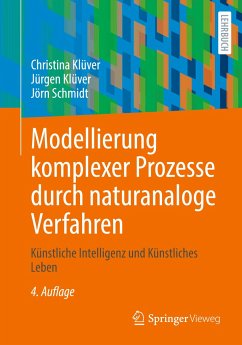 LEHRBUCH

Christina Klüver
Jürgen Klüver
Jörn Schmidt

Modellierung komplexer Prozesse durch naturanaloge Verfahren

Künstliche Intelligenz und Künstliches Leben

4. Auflage

Springer Vieweg